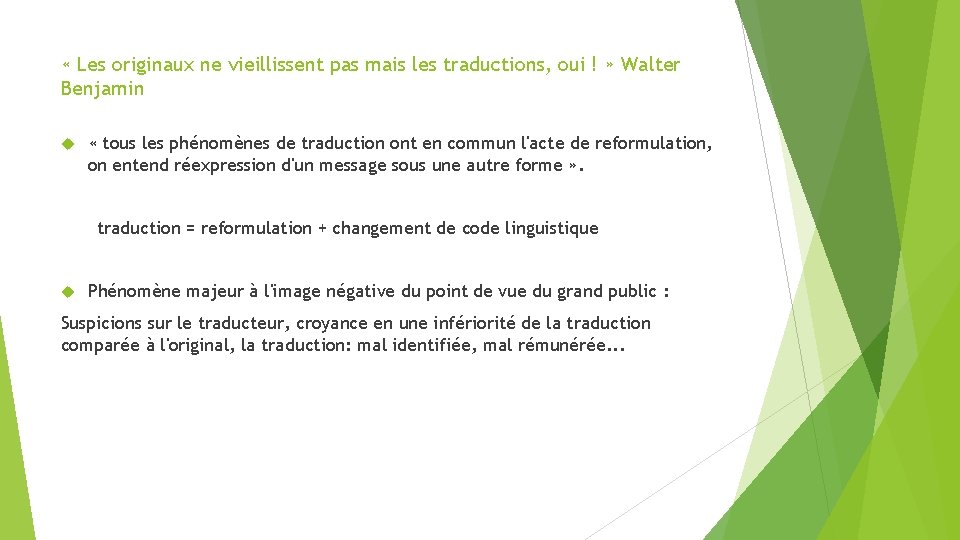 « Les originaux ne vieillissent pas mais les traductions, oui ! » Walter Benjamin

« tous les phénomènes de traduction ont en commun l'acte de reformulation, on entend réexpression d'un message sous une autre forme ».

traduction = reformulation + changement de code linguistique

Phénomène majeur à l'image négative du point de vue du grand public :

Suspicions sur le traducteur, croyance en une infériorité de la traduction comparée à l'original, la traduction: mal identifiée, mal rémunérée...